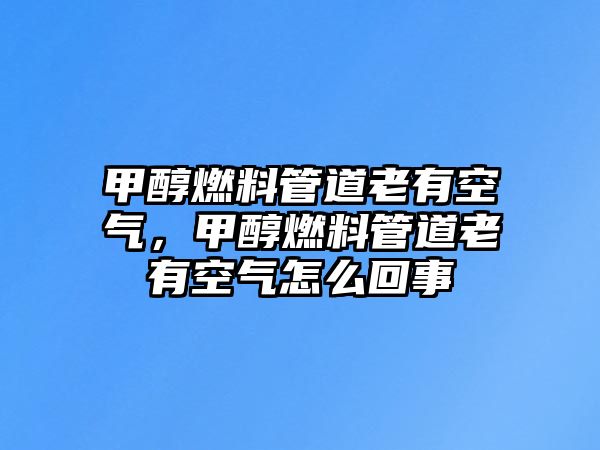 甲醇燃料管道老有空气，甲醇燃料管道老有空气怎么回事